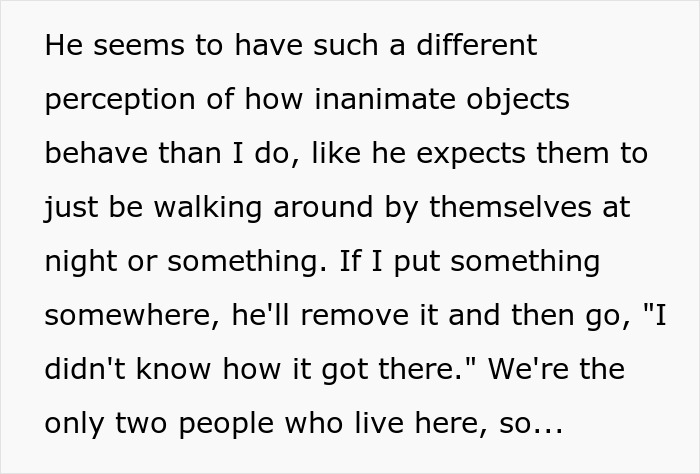 He seems to have such a different perception of how inanimate objects behave than I do, like he expects them to just be walking around by themselves at night or something. If I put something somewhere, he'll remove it and then go, "I didn't know how it got there." We're the only two people who live here, so...